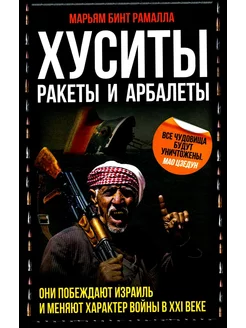 МАРЬЯМ БИНТ РАМАЛЛА

ХУСИТЫ

РАКЕТЫ И АРБАЛЕТЫ

ВСЕ ЧУДОВИЩА БУДУТ УНИЧТОЖЕНЫ.
МАО ЦЗЕДУН

ОНИ ПОБЕЖДАЮТ ИЗРАИЛЬ
И МЕНЯЮТ ХАРАКТЕР ВОЙНЫ В XXI ВЕКЕ